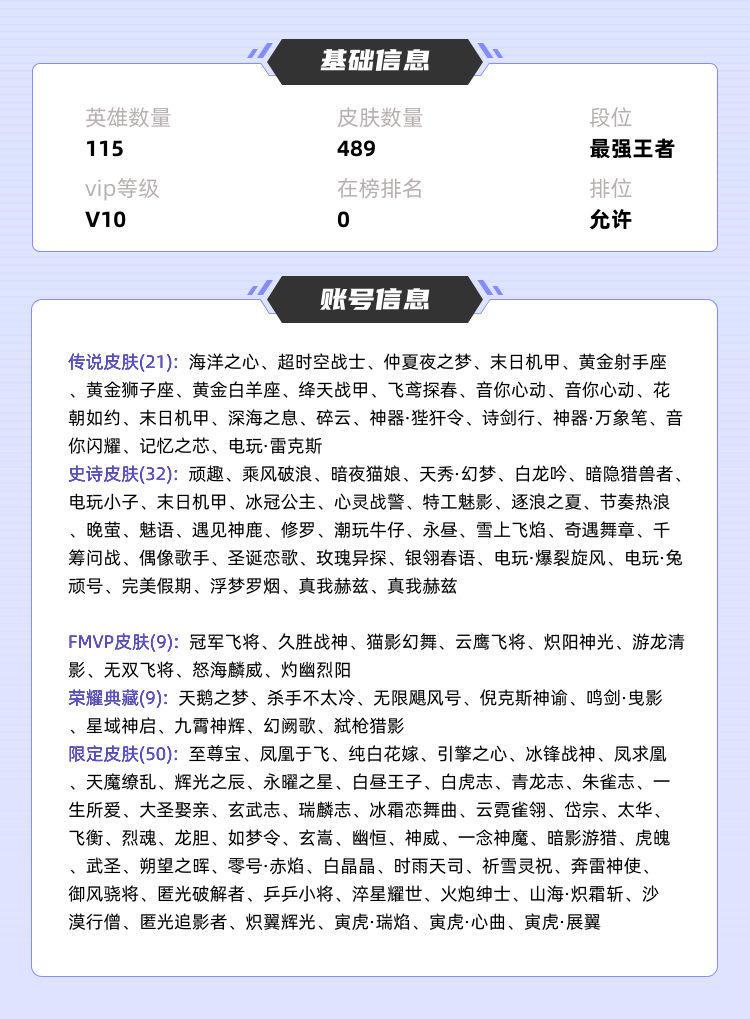 基础信息

英雄数量
115

皮肤数量
489

段位
最强王者

vip等级
V10

在榜排名
0

排位
允许

账号信息

传说皮肤(21): 海洋之心、超时空战士、仲夏夜之梦、末日机甲、黄金射手座、黄金狮子座、黄金白羊座、绛天战甲、飞鸢探春、音你心动、音你心动、花朝如约、末日机甲、深海之息、碎云、神器·狴犴令、诗剑行、神器·万象笔、音你闪耀、记忆之芯、电玩·雷克斯

史诗皮肤(32): 顽趣、乘风破浪、暗夜猫娘、天秀·幻梦、白龙吟、暗隐猎兽者、电玩小子、末日机甲、冰冠公主、心灵战警、特工魅影、逐浪之夏、节奏热浪、晚萤、魅语、遇见神鹿、修罗、潮玩牛仔、永昼、雪上飞焰、奇遇舞章、千筹问战、偶像歌手、圣诞恋歌、玫瑰异探、银翎春语、电玩·爆裂旋风、电玩·兔顽号、完美假期、浮梦罗烟、真我赫兹、真我赫兹

FMVP皮肤(9): 冠军飞将、久胜战神、猫影幻舞、云鹰飞将、炽阳神光、游龙清影、无双飞将、怒海麟威、灼幽烈阳

荣耀典藏(9): 天鹅之梦、杀手不太冷、无限飓风号、倪克斯神谕、鸣剑·曳影、星域神启、九霄神辉、幻阙歌、弑枪猎影

限定皮肤(50): 至尊宝、凤凰于飞、纯白花嫁、引擎之心、冰锋战神、凤求凰、天魔缭乱、辉光之辰、永曜之星、白昼王子、白虎志、青龙志、朱雀志、一生所爱、大圣娶亲、玄武志、瑞麟志、冰霜恋舞曲、云霓雀翎、岱宗、太华、飞衡、烈魂、龙胆、如梦令、玄嵩、幽恒、神威、一念神魔、暗影游猎、虎魄、武圣、朔望之晖、零号·赤焰、白晶晶、时雨天司、祈雪灵祝、奔雷神使、御风骁将、匿光破解者、乒乒小将、淬星耀世、火炮绅士、山海·炽霜斩、沙漠行僧、匿光追影者、炽翼辉光、寅虎·瑞焰、寅虎·心曲、寅虎·展翼